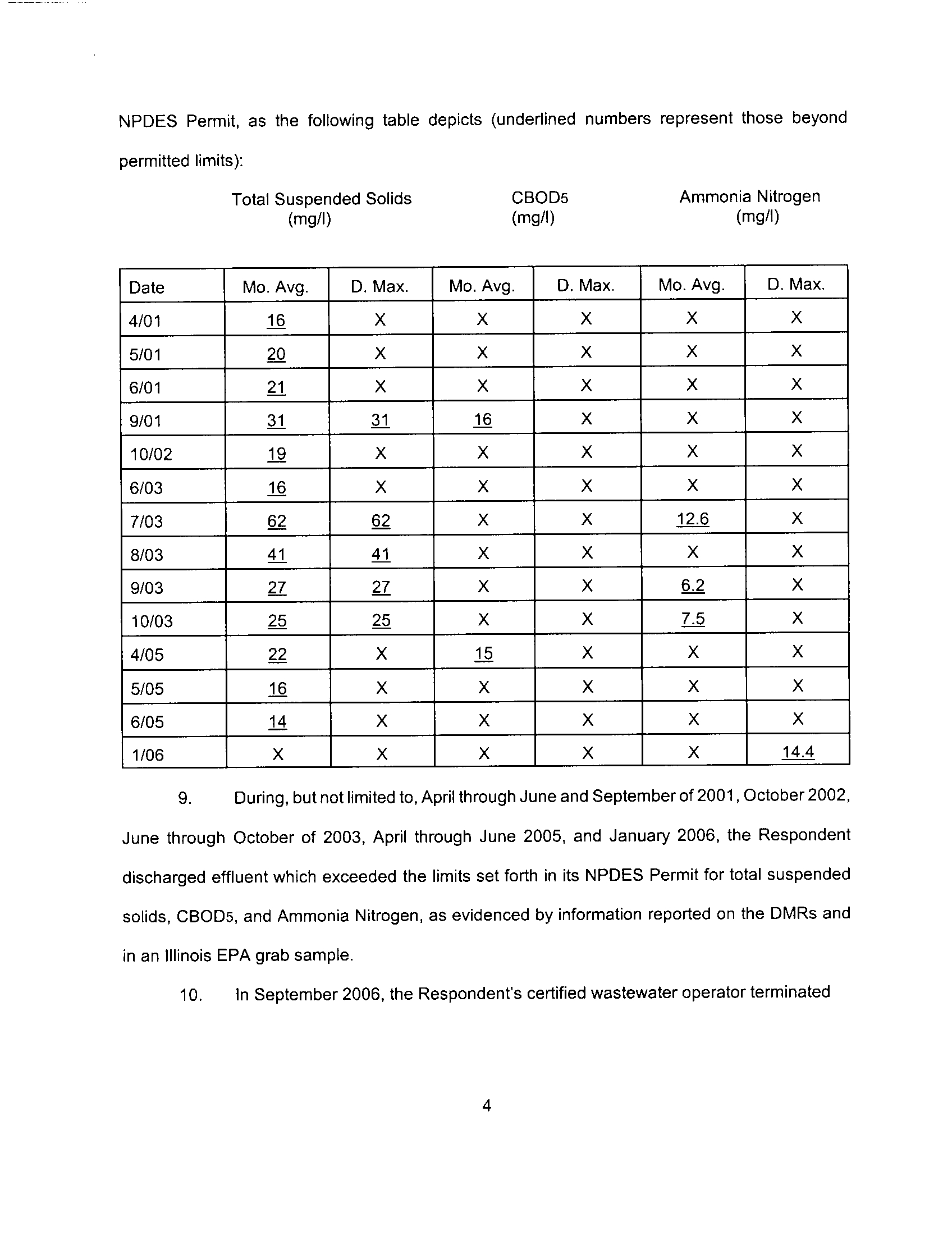 NPDES Permit, as the following table depicts (underlined numbers represent those beyond permitted limits):

Total Suspended Solids (mg/l)

CBOD5 (mg/l)

Ammonia Nitrogen (mg/l)

| Date | Mo. Avg. | D. Max. | Mo. Avg. | D. Max. | Mo. Avg. | D. Max. |
|---|---|---|---|---|---|---|
| 4/01 | 16 | X | X | X | X | X |
| 5/01 | 20 | X | X | X | X | X |
| 6/01 | 21 | X | X | X | X | X |
| 9/01 | 31 | 31 | 16 | X | X | X |
| 10/02 | 19 | X | X | X | X | X |
| 6/03 | 16 | X | X | X | X | X |
| 7/03 | 62 | 62 | X | X | 12.6 | X |
| 8/03 | 41 | 41 | X | X | X | X |
| 9/03 | 27 | 27 | X | X | 6.2 | X |
| 10/03 | 25 | 25 | X | X | 7.5 | X |
| 4/05 | 22 | X | 15 | X | X | X |
| 5/05 | 16 | X | X | X | X | X |
| 6/05 | 14 | X | X | X | X | X |
| 1/06 | X | X | X | X | X | 14.4 |

9. During, but not limited to, April through June and September of 2001, October 2002, June through October of 2003, April through June 2005, and January 2006, the Respondent discharged effluent which exceeded the limits set forth in its NPDES Permit for total suspended solids, CBOD5, and Ammonia Nitrogen, as evidenced by information reported on the DMRs and in an Illinois EPA grab sample.

10. In September 2006, the Respondent's certified wastewater operator terminated

4